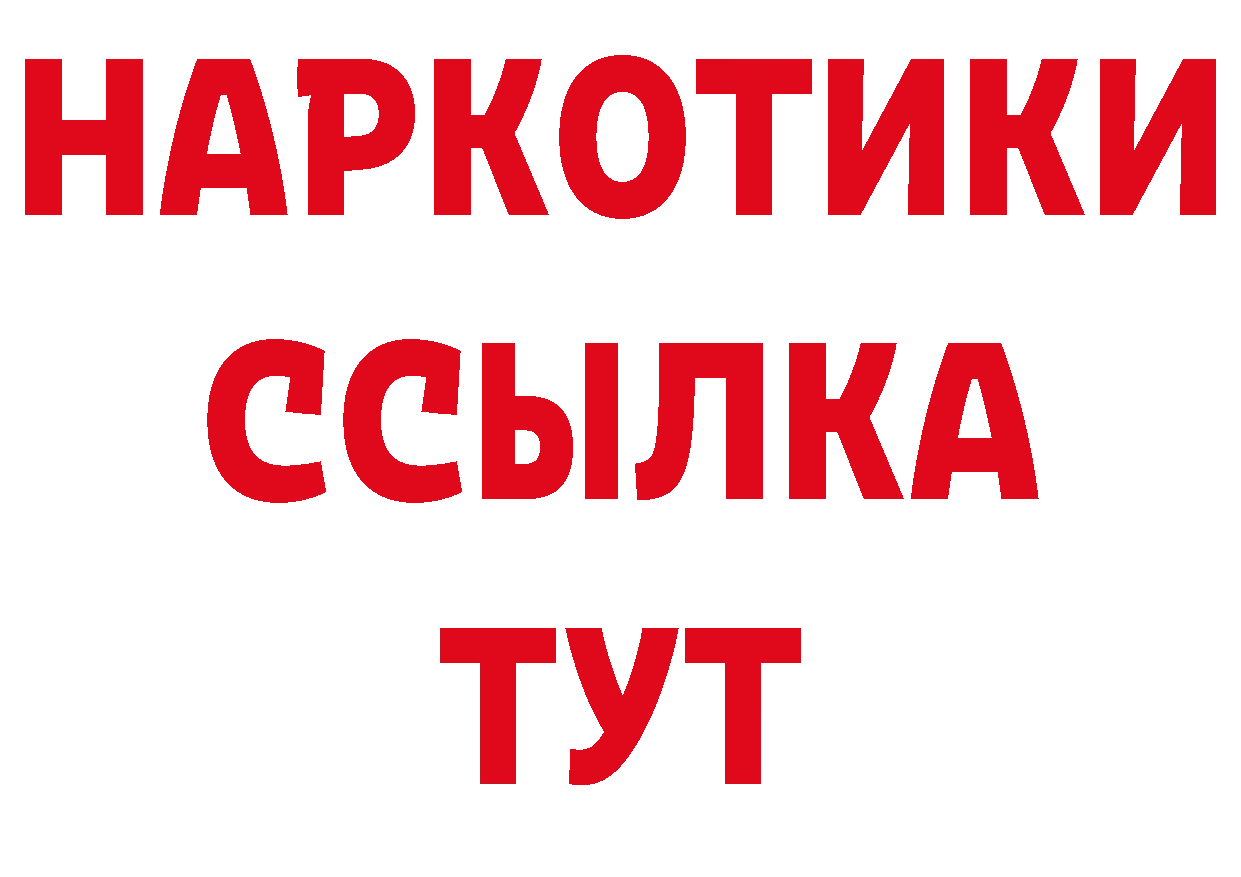 НАРКОТИКИ
ССЫЛКА
ТУТ